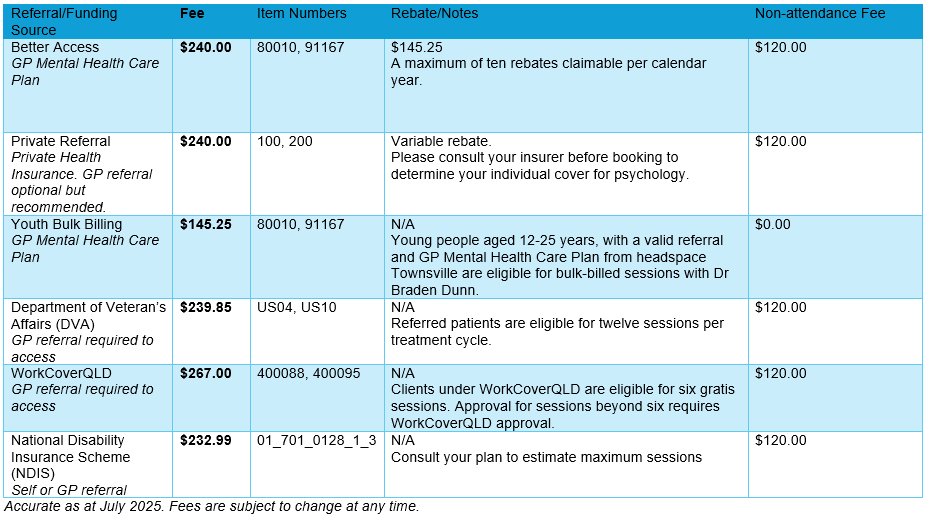 | Referral/Funding Source | Fee | Item Numbers | Rebate/Notes | Non-attendance Fee |
|---|---|---|---|---|
| Better Access *GP Mental Health Care Plan* | **$240.00** | 80010, 91167 | $145.25 A maximum of ten rebates claimable per calendar year. | $120.00 |
| Private Referral *Private Health Insurance. GP referral optional but recommended.* | **$240.00** | 100, 200 | Variable rebate. Please consult your insurer before booking to determine your individual cover for psychology. | $120.00 |
| Youth Bulk Billing *GP Mental Health Care Plan* | **$145.25** | 80010, 91167 | N/A Young people aged 12-25 years, with a valid referral and GP Mental Health Care Plan from headspace Townsville are eligible for bulk-billed sessions with Dr Braden Dunn. | $0.00 |
| Department of Veteran's Affairs (DVA) *GP referral required to access* | **$239.85** | US04, US10 | N/A Referred patients are eligible for twelve sessions per treatment cycle. | $120.00 |
| WorkCoverQLD *GP referral required to access* | **$267.00** | 400088, 400095 | N/A Clients under WorkCoverQLD are eligible for six gratis sessions. Approval for sessions beyond six requires WorkCoverQLD approval. | $120.00 |
| National Disability Insurance Scheme (NDIS) *Self or GP referral* | **$232.99** | 01_701_0128_1_3 | N/A Consult your plan to estimate maximum sessions | $120.00 |

*Accurate as at July 2025. Fees are subject to change at any time.*